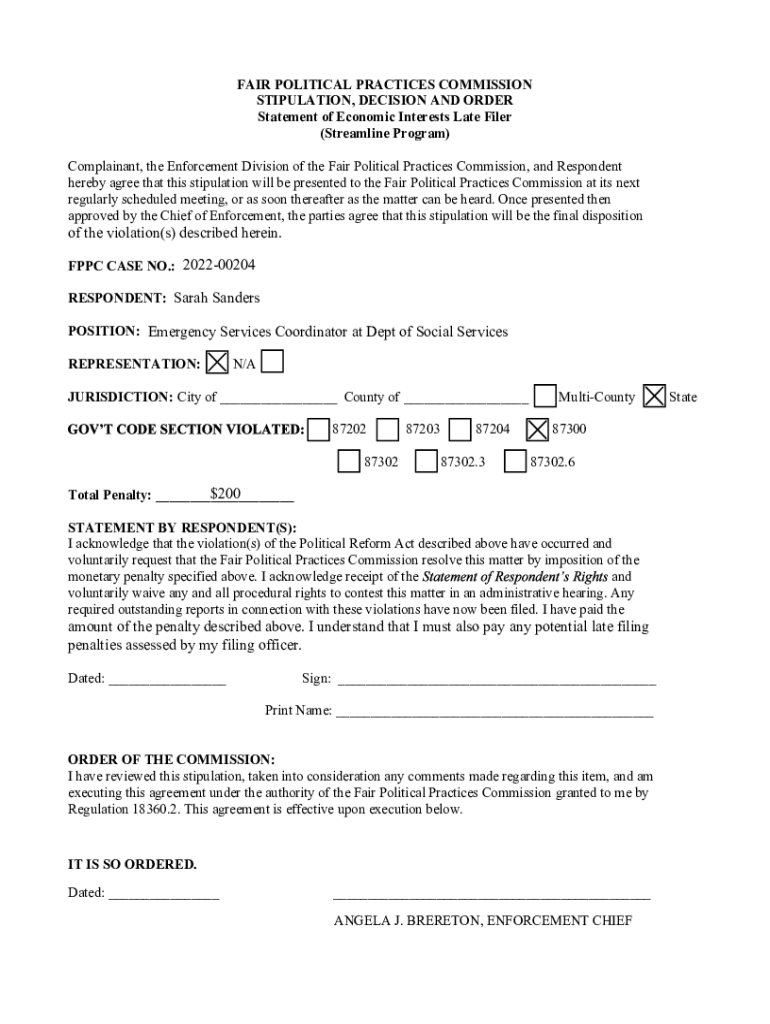 FAIR POLITICAL PRACTICES COMMISSION
STIPULATION, DECISION AND ORDER
Statement of Economic Interests Late Filer
(Streamline Program)

Complainant, the Enforcement Division of the Fair Political Practices Commission, and Respondent hereby agree that this stipulation will be presented to the Fair Political Practices Commission at its next regularly scheduled meeting, or as soon thereafter as the matter can be heard. Once presented then approved by the Chief of Enforcement, the parties agree that this stipulation will be the final disposition of the violation(s) described herein.

FPPC CASE NO.: 2022-00204

RESPONDENT: Sarah Sanders

POSITION: Emergency Services Coordinator at Dept of Social Services

REPRESENTATION: ☒ N/A ☐

JURISDICTION: City of ________________ County of ________________ ☐ Multi-County ☒ State

GOV'T CODE SECTION VIOLATED: ☐ 87202 ☐ 87203 ☐ 87204 ☒ 87300
☐ 87302 ☐ 87302.3 ☐ 87302.6

Total Penalty: ________$200________

STATEMENT BY RESPONDENT(S):
I acknowledge that the violation(s) of the Political Reform Act described above have occurred and voluntarily request that the Fair Political Practices Commission resolve this matter by imposition of the monetary penalty specified above. I acknowledge receipt of the Statement of Respondent's Rights and voluntarily waive any and all procedural rights to contest this matter in an administrative hearing. Any required outstanding reports in connection with these violations have now been filed. I have paid the amount of the penalty described above. I understand that I must also pay any potential late filing penalties assessed by my filing officer.

Dated: ________________ Sign: ____________________________________________

Print Name: ____________________________________________

ORDER OF THE COMMISSION:
I have reviewed this stipulation, taken into consideration any comments made regarding this item, and am executing this agreement under the authority of the Fair Political Practices Commission granted to me by Regulation 18360.2. This agreement is effective upon execution below.

IT IS SO ORDERED.

Dated: ________________ ____________________________________________

ANGELA J. BRERETON, ENFORCEMENT CHIEF